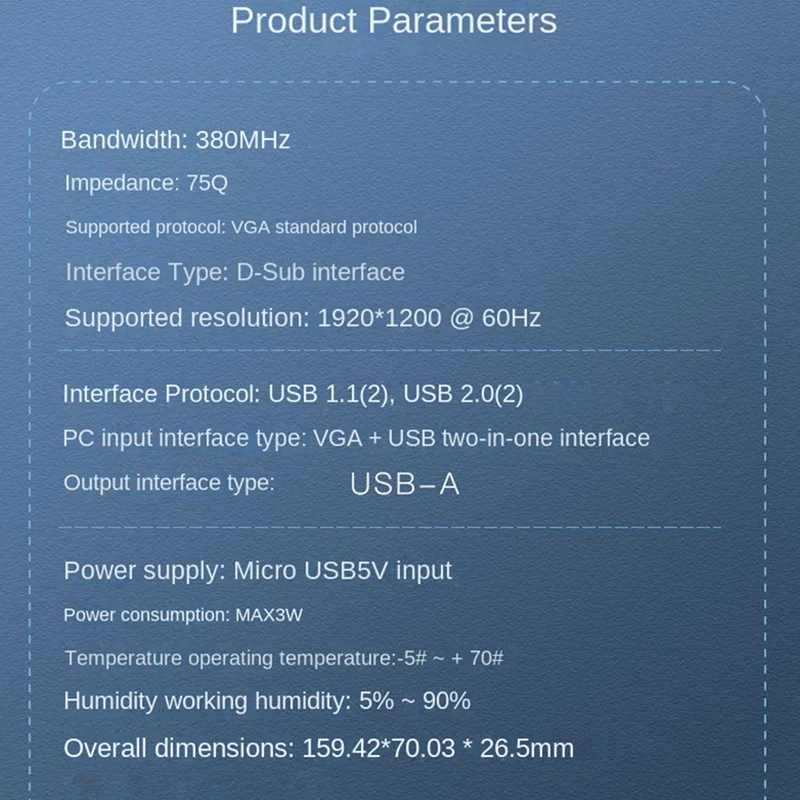 Product Parameters

Bandwidth: 380MHz

Impedance: 75Q

Supported protocol: VGA standard protocol

Interface Type: D-Sub interface

Supported resolution: 1920*1200 @ 60Hz

Interface Protocol: USB 1.1(2), USB 2.0(2)

PC input interface type: VGA + USB two-in-one interface

Output interface type: USB-A

Power supply: Micro USB5V input

Power consumption: MAX3W

Temperature operating temperature:-5# ~ + 70#

Humidity working humidity: 5% ~ 90%

Overall dimensions: 159.42*70.03 * 26.5mm